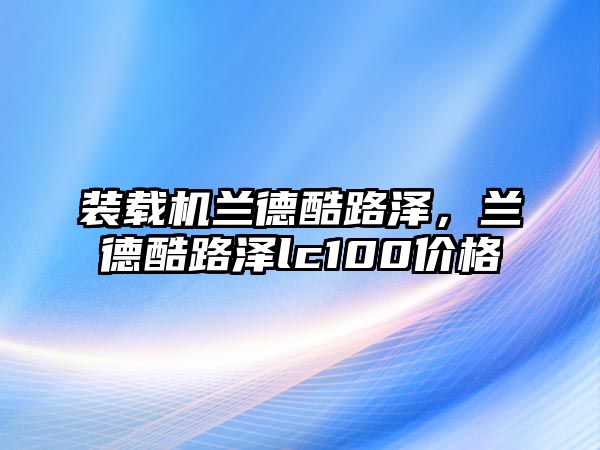 装载机兰德酷路泽，兰德酷路泽lc100价格